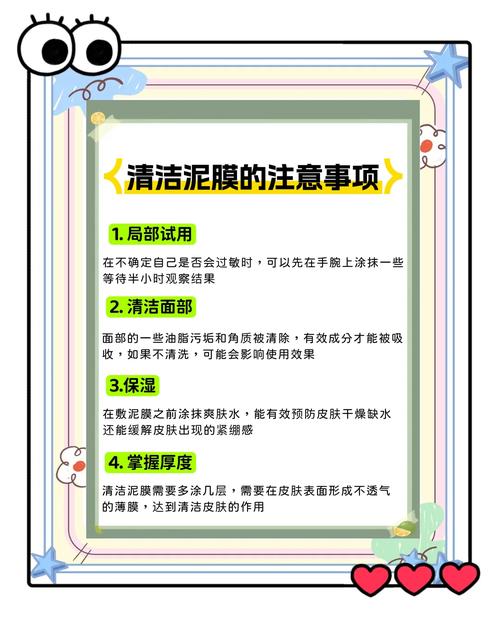 清洁泥膜的注意事项

1.局部试用

在不确定自己是否会过敏时，可以先在手腕上涂抹一些等待半小时观察结果

2.清洁面部

面部的一些油脂污垢和角质被清除，有效成分才能被吸收，如果不清洗，可能会影响使用效果

3.保湿

在敷泥膜之前涂抹爽肤水，能有效预防皮肤干燥缺水还能缓解皮肤出现的紧绷感

4.掌握厚度

清洁泥膜需要多涂几层，需要在皮肤表面形成不透气的薄膜，达到清洁皮肤的作用